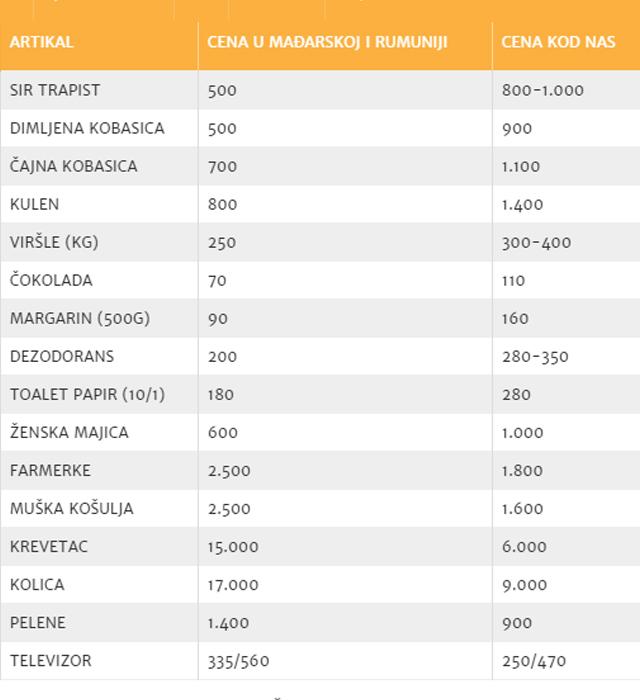 | ARTIKAL | CENA U MAĐARSKOJ I RUMUNIJI | CENA KOD NAS |
|---|---|---|
| SIR TRAPIST | 500 | 800-1.000 |
| DIMLJENA KOBASICA | 500 | 900 |
| ČAJNA KOBASICA | 700 | 1.100 |
| KULEN | 800 | 1.400 |
| VIRŠLE (KG) | 250 | 300-400 |
| ČOKOLADA | 70 | 110 |
| MARGARIN (500G) | 90 | 160 |
| DEZODORANS | 200 | 280-350 |
| TOALET PAPIR (10/1) | 180 | 280 |
| ŽENSKA MAJICA | 600 | 1.000 |
| FARMERKE | 2.500 | 1.800 |
| MUŠKA KOŠULJA | 2.500 | 1.600 |
| KREVETAC | 15.000 | 6.000 |
| KOLICA | 17.000 | 9.000 |
| PELENE | 1.400 | 900 |
| TELEVIZOR | 335/560 | 250/470 |